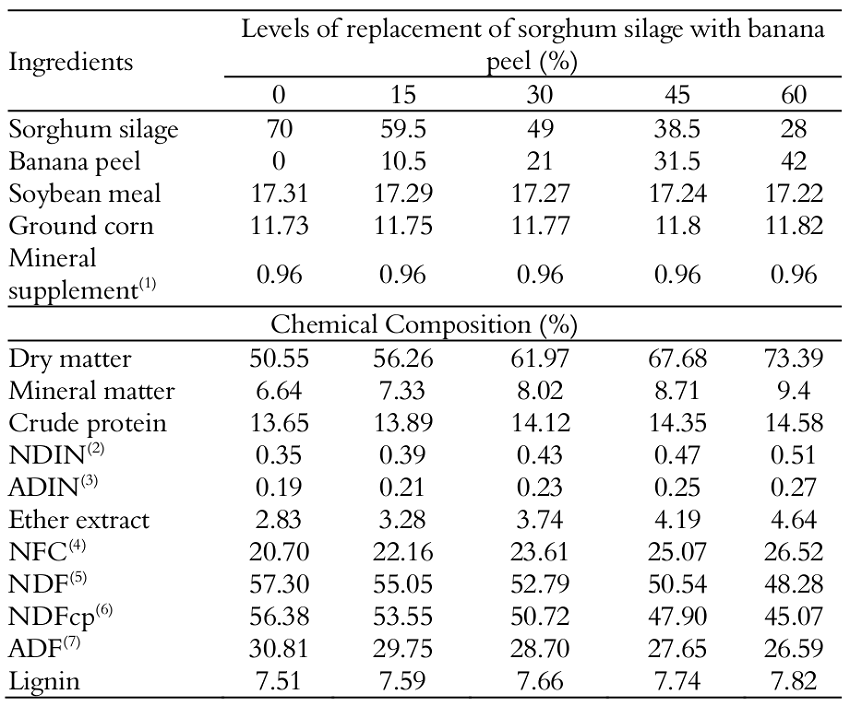 | Ingredients | Levels of replacement of sorghum silage with banana peel (%) | | | | |
|---|---|---|---|---|---|
| | 0 | 15 | 30 | 45 | 60 |
| Sorghum silage | 70 | 59.5 | 49 | 38.5 | 28 |
| Banana peel | 0 | 10.5 | 21 | 31.5 | 42 |
| Soybean meal | 17.31 | 17.29 | 17.27 | 17.24 | 17.22 |
| Ground corn | 11.73 | 11.75 | 11.77 | 11.8 | 11.82 |
| Mineral supplement$^{(1)}$ | 0.96 | 0.96 | 0.96 | 0.96 | 0.96 |
| Chemical Composition (%) | | | | | |
| Dry matter | 50.55 | 56.26 | 61.97 | 67.68 | 73.39 |
| Mineral matter | 6.64 | 7.33 | 8.02 | 8.71 | 9.4 |
| Crude protein | 13.65 | 13.89 | 14.12 | 14.35 | 14.58 |
| NDIN$^{(2)}$ | 0.35 | 0.39 | 0.43 | 0.47 | 0.51 |
| ADIN$^{(3)}$ | 0.19 | 0.21 | 0.23 | 0.25 | 0.27 |
| Ether extract | 2.83 | 3.28 | 3.74 | 4.19 | 4.64 |
| NFC$^{(4)}$ | 20.70 | 22.16 | 23.61 | 25.07 | 26.52 |
| NDF$^{(5)}$ | 57.30 | 55.05 | 52.79 | 50.54 | 48.28 |
| NDFcp$^{(6)}$ | 56.38 | 53.55 | 50.72 | 47.90 | 45.07 |
| ADF$^{(7)}$ | 30.81 | 29.75 | 28.70 | 27.65 | 26.59 |
| Lignin | 7.51 | 7.59 | 7.66 | 7.74 | 7.82 |